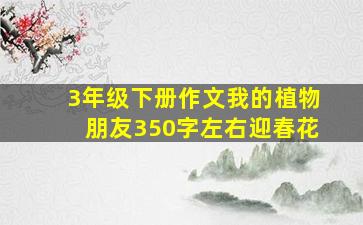 3年级下册作文我的植物朋友350字左右迎春花